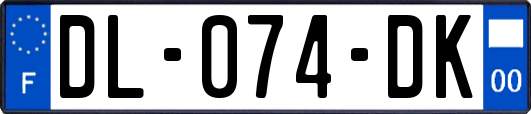 F
DL-074-DK
00